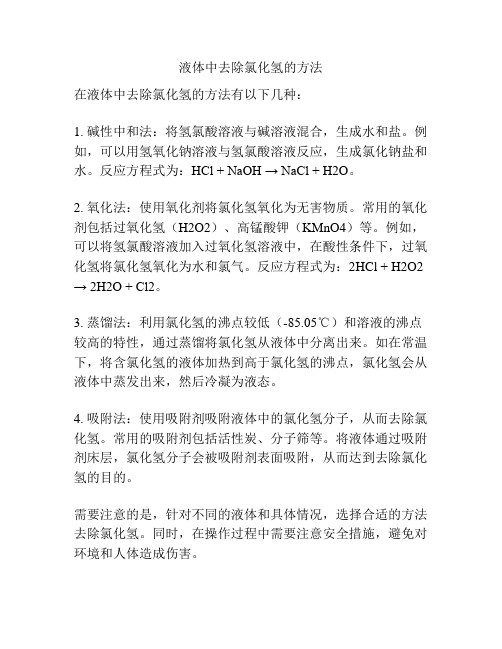 液体中去除氯化氢的方法

在液体中去除氯化氢的方法有以下几种：

1. 碱性中和法：将氢氯酸溶液与碱溶液混合，生成水和盐。例如，可以用氢氧化钠溶液与氢氯酸溶液反应，生成氯化钠盐和水。反应方程式为：HCl + NaOH → NaCl + H2O。

2. 氧化法：使用氧化剂将氯化氢氧化为无害物质。常用的氧化剂包括过氧化氢（H2O2）、高锰酸钾（KMnO4）等。例如，可以将氢氯酸溶液加入过氧化氢溶液中，在酸性条件下，过氧化氢将氯化氢氧化为水和氯气。反应方程式为：2HCl + H2O2 → 2H2O + Cl2。

3. 蒸馏法：利用氯化氢的沸点较低（-85.05℃）和溶液的沸点较高的特性，通过蒸馏将氯化氢从液体中分离出来。如在常温下，将含氯化氢的液体加热到高于氯化氢的沸点，氯化氢会从液体中蒸发出来，然后冷凝为液态。

4. 吸附法：使用吸附剂吸附液体中的氯化氢分子，从而去除氯化氢。常用的吸附剂包括活性炭、分子筛等。将液体通过吸附剂床层，氯化氢分子会被吸附剂表面吸附，从而达到去除氯化氢的目的。

需要注意的是，针对不同的液体和具体情况，选择合适的方法去除氯化氢。同时，在操作过程中需要注意安全措施，避免对环境和人体造成伤害。